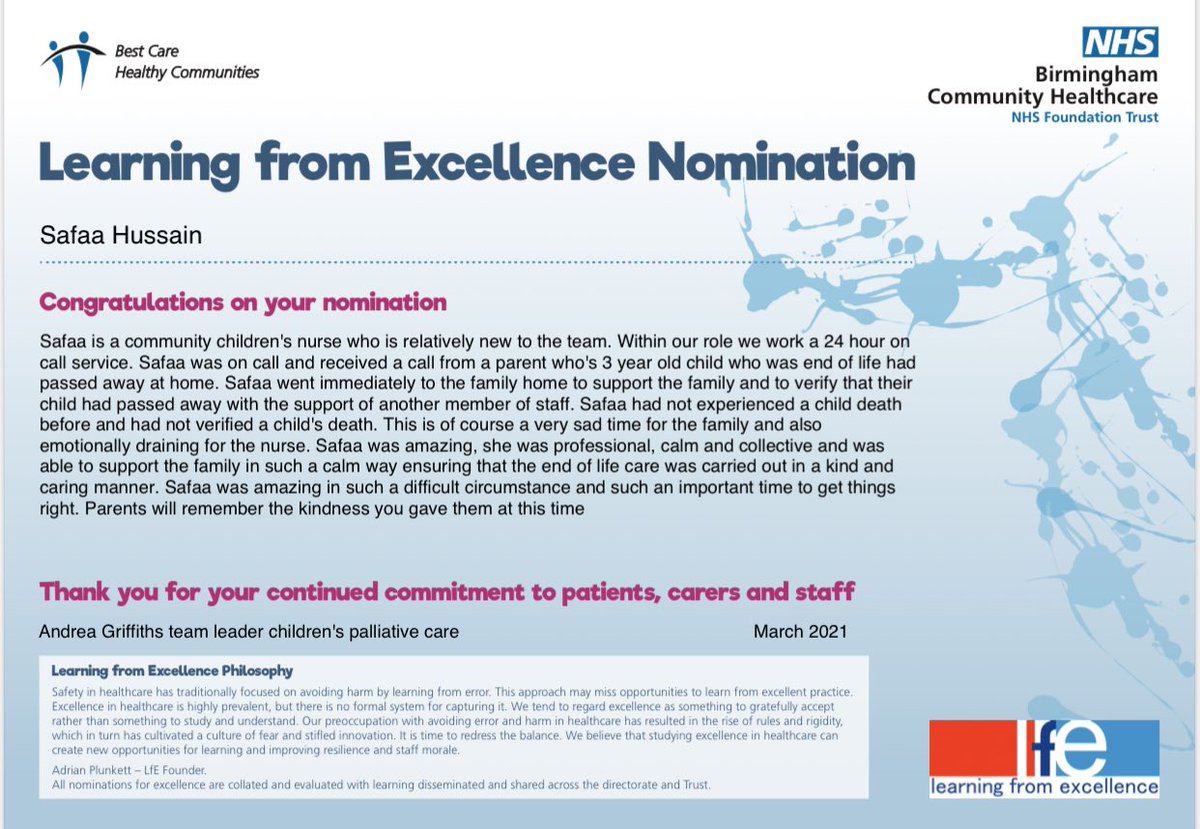 Best Care
Healthy Communities

NHS
Birmingham
Community Healthcare
NHS Foundation Trust

Learning from Excellence Nomination

Safaa Hussain

Congratulations on your nomination

Safaa is a community children's nurse who is relatively new to the team. Within our role we work a 24 hour on call service. Safaa was on call and received a call from a parent who's 3 year old child who was end of life had passed away at home. Safaa went immediately to the family home to support the family and to verify that their child had passed away with the support of another member of staff. Safaa had not experienced a child death before and had not verified a child's death. This is of course a very sad time for the family and also emotionally draining for the nurse. Safaa was amazing, she was professional, calm and collective and was able to support the family in such a calm way ensuring that the end of life care was carried out in a kind and caring manner. Safaa was amazing in such a difficult circumstance and such an important time to get things right. Parents will remember the kindness you gave them at this time

Thank you for your continued commitment to patients, carers and staff

Andrea Griffiths team leader children's palliative care

March 2021

Learning from Excellence Philosophy

Safety in healthcare has traditionally focused on avoiding harm by learning from error. This approach may miss opportunities to learn from excellent practice. Excellence in healthcare is highly prevalent, but there is no formal system for capturing it. We tend to regard excellence as something to gratefully accept rather than something to study and understand. Our preoccupation with avoiding error and harm in healthcare has resulted in the rise of rules and rigidity, which in turn has cultivated a culture of fear and stifled innovation. It is time to redress the balance. We believe that studying excellence in healthcare can create new opportunities for learning and improving resilience and staff morale.

Adrian Plunkett – LfE Founder.
All nominations for excellence are collated and evaluated with learning disseminated and shared across the directorate and Trust.

lfe
learning from excellence